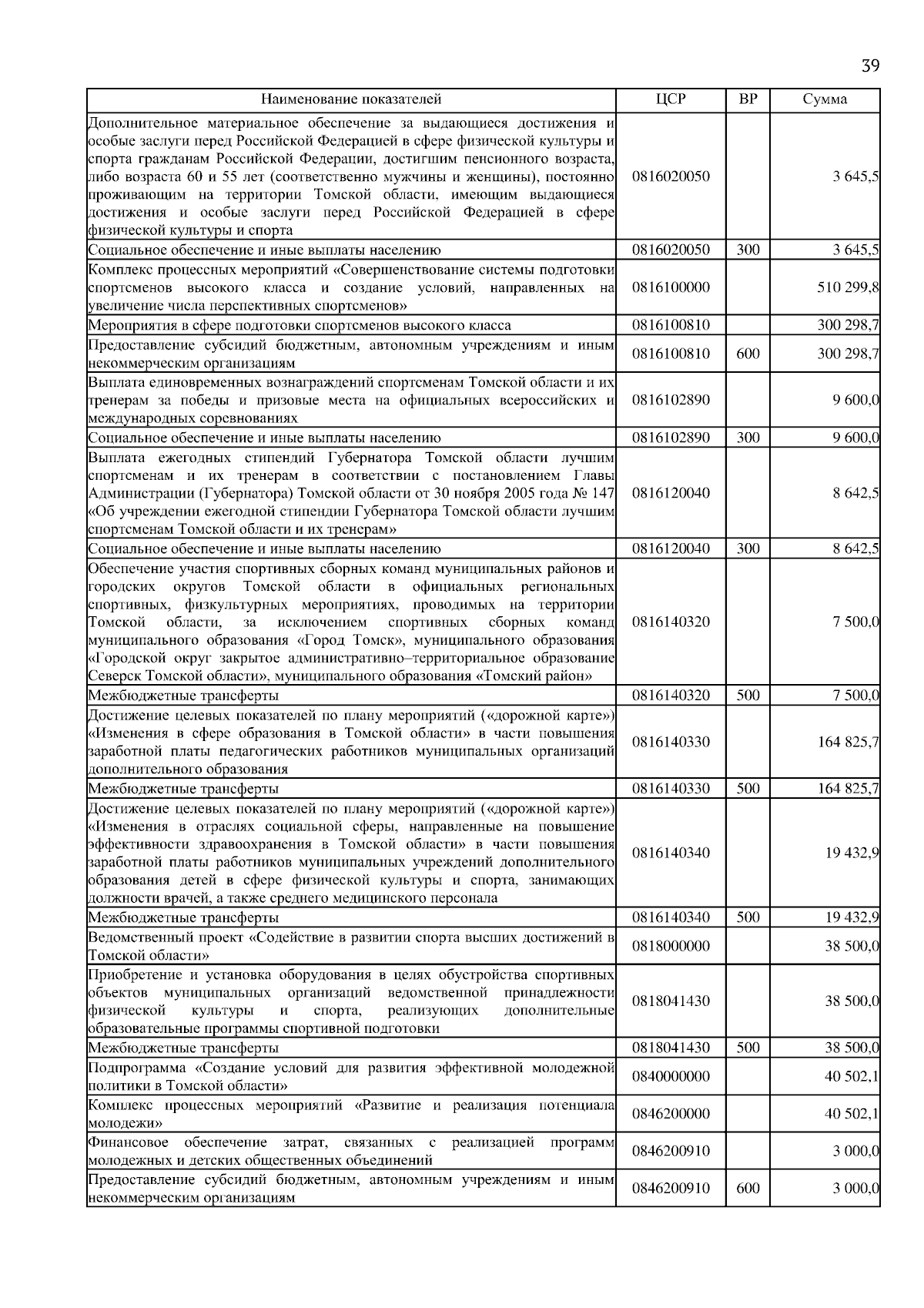 39

| Наименование показателей | ЦСР | ВР | Сумма |
|---|---|---|---|
| Дополнительное материальное обеспечение за выдающиеся достижения и особые заслуги перед Российской Федерацией в сфере физической культуры и спорта гражданам Российской Федерации, достигшим пенсионного возраста, либо возраста 60 и 55 лет (соответственно мужчины и женщины), постоянно проживающим на территории Томской области, имеющим выдающиеся достижения и особые заслуги перед Российской Федерацией в сфере физической культуры и спорта | 0816020050 | | 3 645,5 |
| Социальное обеспечение и иные выплаты населению | 0816020050 | 300 | 3 645,5 |
| Комплекс процессных мероприятий «Совершенствование системы подготовки спортсменов высокого класса и создание условий, направленных на увеличение числа перспективных спортсменов» | 0816100000 | | 510 299,8 |
| Мероприятия в сфере подготовки спортсменов высокого класса | 0816100810 | | 300 298,7 |
| Предоставление субсидий бюджетным, автономным учреждениям и иным некоммерческим организациям | 0816100810 | 600 | 300 298,7 |
| Выплата единовременных вознаграждений спортсменам Томской области и их тренерам за победы и призовые места на официальных всероссийских и международных соревнованиях | 0816102890 | | 9 600,0 |
| Социальное обеспечение и иные выплаты населению | 0816102890 | 300 | 9 600,0 |
| Выплата ежегодных стипендий Губернатора Томской области лучшим спортсменам и их тренерам в соответствии с постановлением Главы Администрации (Губернатора) Томской области от 30 ноября 2005 года № 147 «Об учреждении ежегодной стипендии Губернатора Томской области лучшим спортсменам Томской области и их тренерам» | 0816120040 | | 8 642,5 |
| Социальное обеспечение и иные выплаты населению | 0816120040 | 300 | 8 642,5 |
| Обеспечение участия спортивных сборных команд муниципальных районов и городских округов Томской области в официальных региональных спортивных, физкультурных мероприятиях, проводимых на территории Томской области, за исключением спортивных сборных команд муниципального образования «Город Томск», муниципального образования «Городской округ закрытое административно–территориальное образование Северск Томской области», муниципального образования «Томский район» | 0816140320 | | 7 500,0 |
| Межбюджетные трансферты | 0816140320 | 500 | 7 500,0 |
| Достижение целевых показателей по плану мероприятий («дорожной карте») «Изменения в сфере образования в Томской области» в части повышения заработной платы педагогических работников муниципальных организаций дополнительного образования | 0816140330 | | 164 825,7 |
| Межбюджетные трансферты | 0816140330 | 500 | 164 825,7 |
| Достижение целевых показателей по плану мероприятий («дорожной карте») «Изменения в отраслях социальной сферы, направленные на повышение эффективности здравоохранения в Томской области» в части повышения заработной платы работников муниципальных учреждений дополнительного образования детей в сфере физической культуры и спорта, занимающих должности врачей, а также среднего медицинского персонала | 0816140340 | | 19 432,9 |
| Межбюджетные трансферты | 0816140340 | 500 | 19 432,9 |
| Ведомственный проект «Содействие в развитии спорта высших достижений в Томской области» | 0818000000 | | 38 500,0 |
| Приобретение и установка оборудования в целях обустройства спортивных объектов муниципальных организаций ведомственной принадлежности физической культуры и спорта, реализующих дополнительные образовательные программы спортивной подготовки | 0818041430 | | 38 500,0 |
| Межбюджетные трансферты | 0818041430 | 500 | 38 500,0 |
| Подпрограмма «Создание условий для развития эффективной молодежной политики в Томской области» | 0840000000 | | 40 502,1 |
| Комплекс процессных мероприятий «Развитие и реализация потенциала молодежи» | 0846200000 | | 40 502,1 |
| Финансовое обеспечение затрат, связанных с реализацией программ молодежных и детских общественных объединений | 0846200910 | | 3 000,0 |
| Предоставление субсидий бюджетным, автономным учреждениям и иным некоммерческим организациям | 0846200910 | 600 | 3 000,0 |